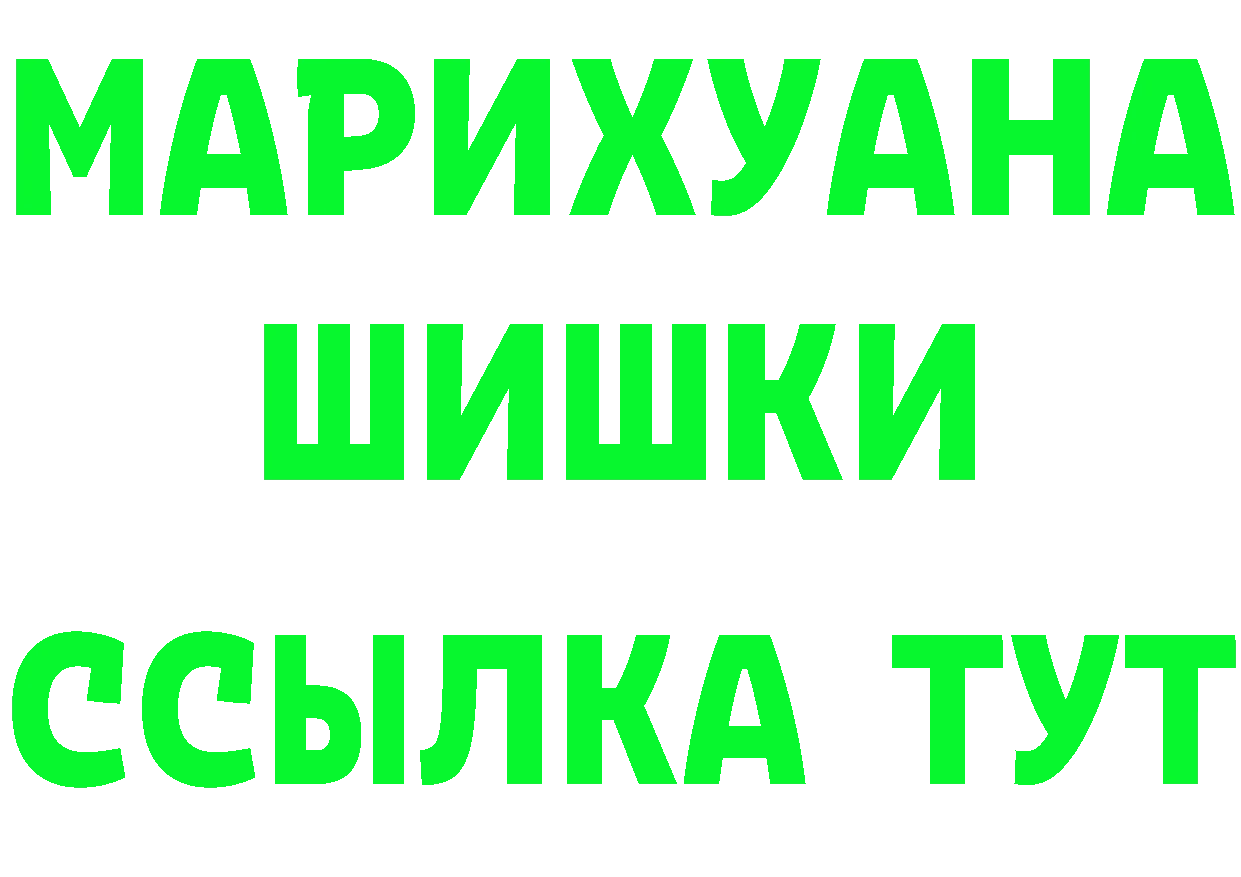 МАРИХУАНА
ШИШКИ
ССЫЛКА ТУТ